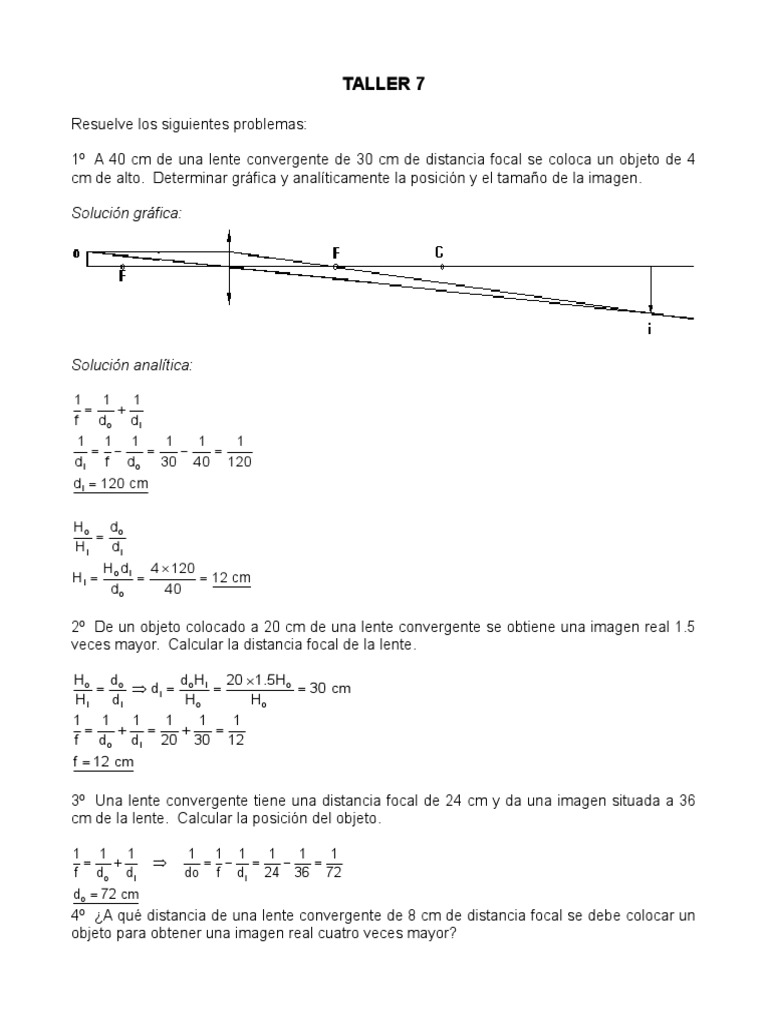 TALLER 7

Resuelve los siguientes problemas:

1º A 40 cm de una lente convergente de 30 cm de distancia focal se coloca un objeto de 4 cm de alto. Determinar gráfica y analíticamente la posición y el tamaño de la imagen.

Solución gráfica:

o F F C i

Solución analítica:

$\frac{1}{f} = \frac{1}{d_o} + \frac{1}{d_i}$

$\frac{1}{d_i} = \frac{1}{f} - \frac{1}{d_o} = \frac{1}{30} - \frac{1}{40} = \frac{1}{120}$

$d_i = 120$ cm

$\frac{H_o}{H_i} = \frac{d_o}{d_i}$

$H_i = \frac{H_o d_i}{d_o} = \frac{4 \times 120}{40} = 12$ cm

2º De un objeto colocado a 20 cm de una lente convergente se obtiene una imagen real 1.5 veces mayor. Calcular la distancia focal de la lente.

$\frac{H_o}{H_i} = \frac{d_o}{d_i} \Rightarrow d_i = \frac{d_o H_i}{H_o} = \frac{20 \times 1.5 H_o}{H_o} = 30$ cm

$\frac{1}{f} = \frac{1}{d_o} + \frac{1}{d_i} = \frac{1}{20} + \frac{1}{30} = \frac{1}{12}$

$f = 12$ cm

3º Una lente convergente tiene una distancia focal de 24 cm y da una imagen situada a 36 cm de la lente. Calcular la posición del objeto.

$\frac{1}{f} = \frac{1}{d_o} + \frac{1}{d_i} \Rightarrow \frac{1}{do} = \frac{1}{f} - \frac{1}{d_i} = \frac{1}{24} - \frac{1}{36} = \frac{1}{72}$

$d_o = 72$ cm

4º ¿A qué distancia de una lente convergente de 8 cm de distancia focal se debe colocar un objeto para obtener una imagen real cuatro veces mayor?